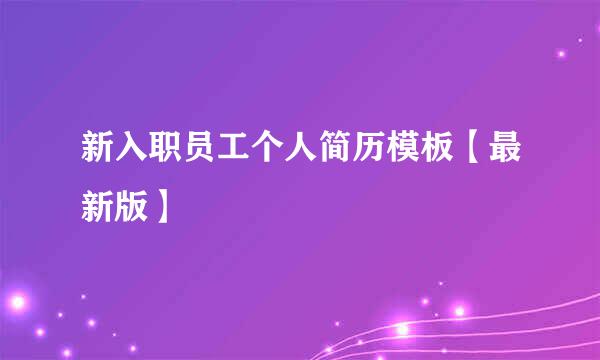 新入职员工个人简历模板【最新版】